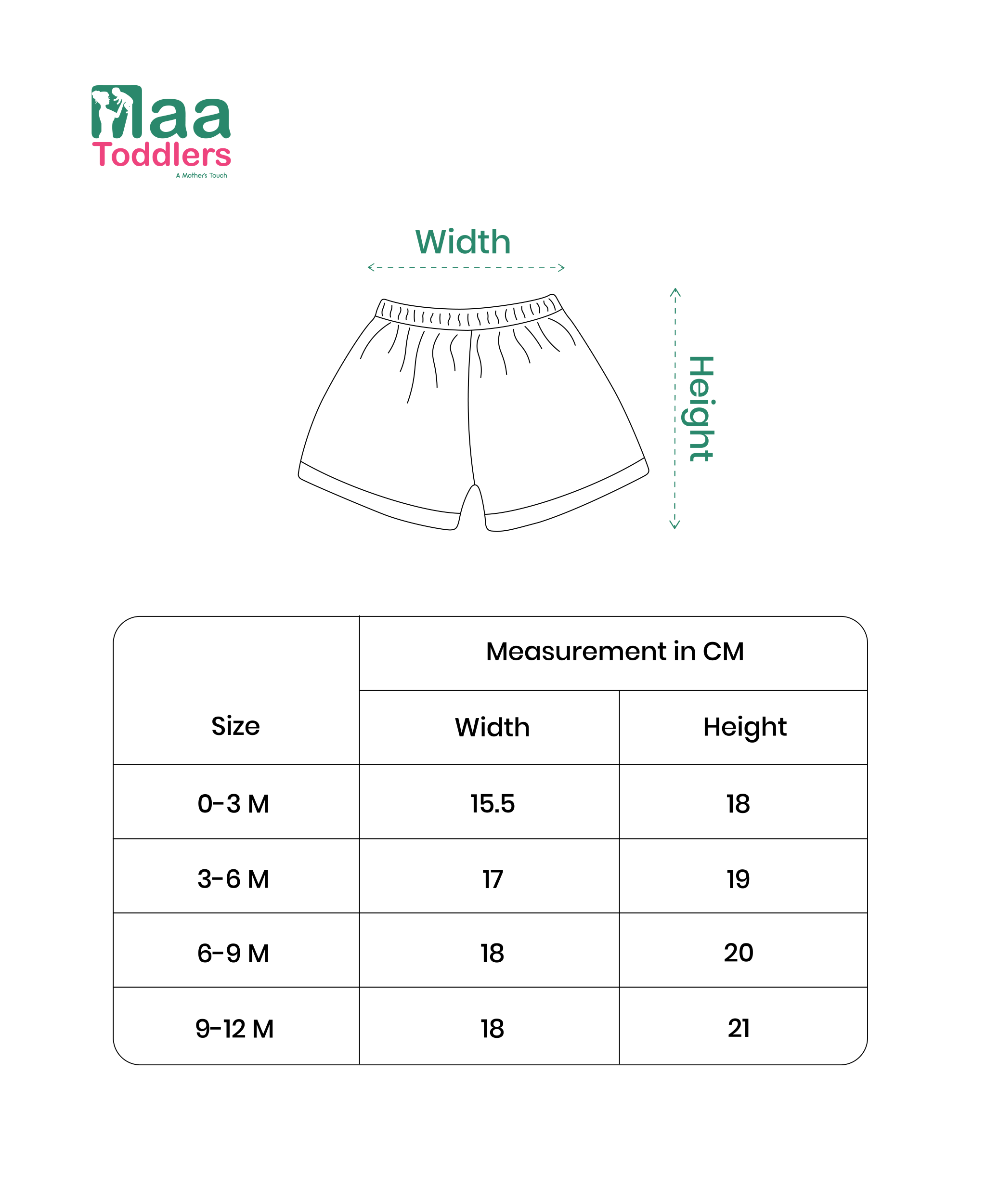 Maa
Toddlers
A Mother's Touch

Width

Height

| Size | Measurement in CM | |
|---|---|---|
| | Width | Height |
| 0-3 M | 15.5 | 18 |
| 3-6 M | 17 | 19 |
| 6-9 M | 18 | 20 |
| 9-12 M | 18 | 21 |